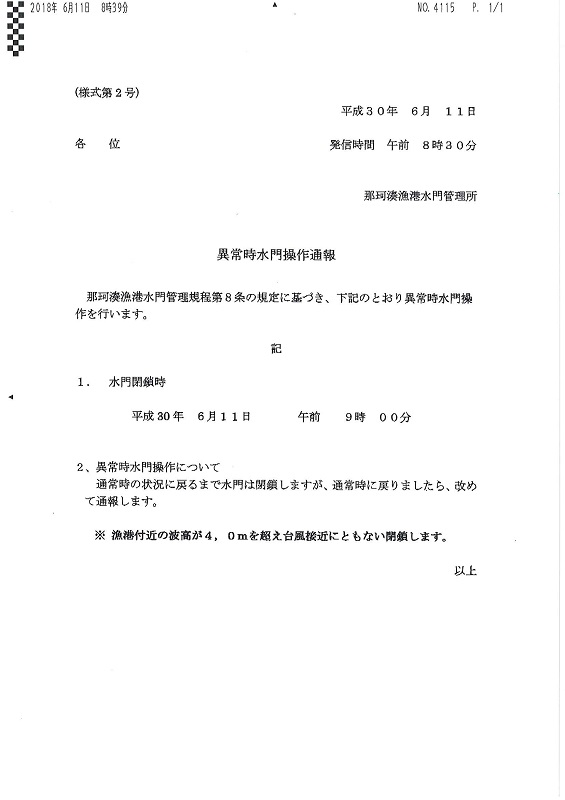 2018年 6月11日 8時39分　　　　　　　　　　　　　　　　　　　　　NO. 4115　P. 1/1

(様式第２号)

平成３０年　６月　１１日

各　位　　　　　　　　　　　　　　　　　　　　発信時間　午前　８時３０分

那珂湊漁港水門管理所

異常時水門操作通報

那珂湊漁港水門管理規程第８条の規定に基づき、下記のとおり異常時水門操作を行います。

記

１．　水門閉鎖時

平成３０年　６月１１日　　　　午前　　９時　００分

２、異常時水門操作について
通常時の状況に戻るまで水門は閉鎖しますが、通常時に戻りましたら、改めて通報します。

※ 漁港付近の波高が４，０ｍを超え台風接近にともない閉鎖します。

以上